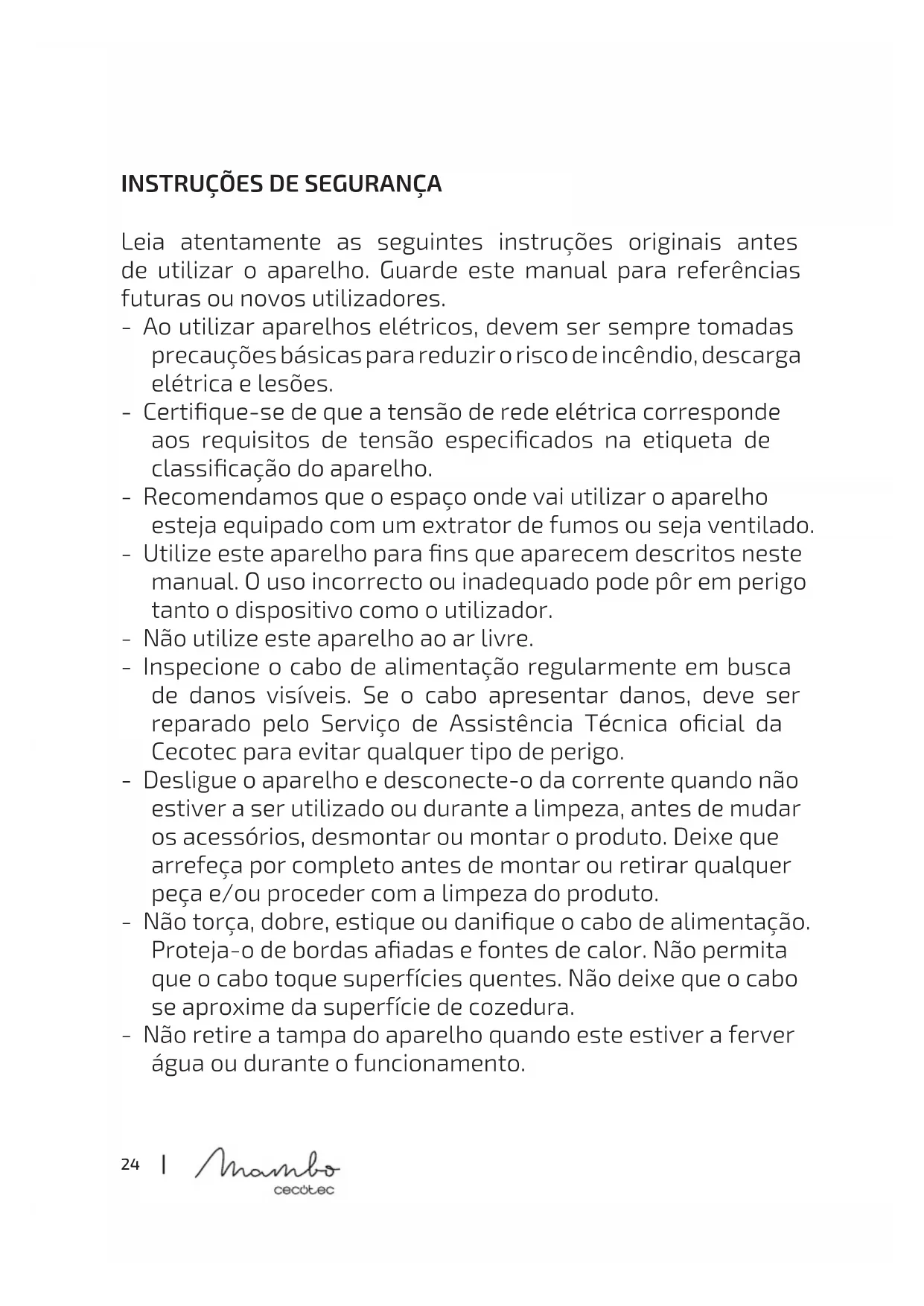 INSTRUÇÕES DE SEGURANÇA

Leia atentamente as seguintes instruções originais antes de utilizar o aparelho. Guarde este manual para referências futuras ou novos utilizadores.
- Ao utilizar aparelhos elétricos, devem ser sempre tomadas precauções básicas para reduzir o risco de incêndio, descarga elétrica e lesões.
- Certifique-se de que a tensão de rede elétrica corresponde aos requisitos de tensão especificados na etiqueta de classificação do aparelho.
- Recomendamos que o espaço onde vai utilizar o aparelho esteja equipado com um extrator de fumos ou seja ventilado.
- Utilize este aparelho para fins que aparecem descritos neste manual. O uso incorrecto ou inadequado pode pôr em perigo tanto o dispositivo como o utilizador.
- Não utilize este aparelho ao ar livre.
- Inspecione o cabo de alimentação regularmente em busca de danos visíveis. Se o cabo apresentar danos, deve ser reparado pelo Serviço de Assistência Técnica oficial da Cecotec para evitar qualquer tipo de perigo.
- Desligue o aparelho e desconecte-o da corrente quando não estiver a ser utilizado ou durante a limpeza, antes de mudar os acessórios, desmontar ou montar o produto. Deixe que arrefeça por completo antes de montar ou retirar qualquer peça e/ou proceder com a limpeza do produto.
- Não torça, dobre, estique ou danifique o cabo de alimentação. Proteja-o de bordas afiadas e fontes de calor. Não permita que o cabo toque superfícies quentes. Não deixe que o cabo se aproxime da superfície de cozedura.
- Não retire a tampa do aparelho quando este estiver a ferver água ou durante o funcionamento.

24 | Mambo cecotec